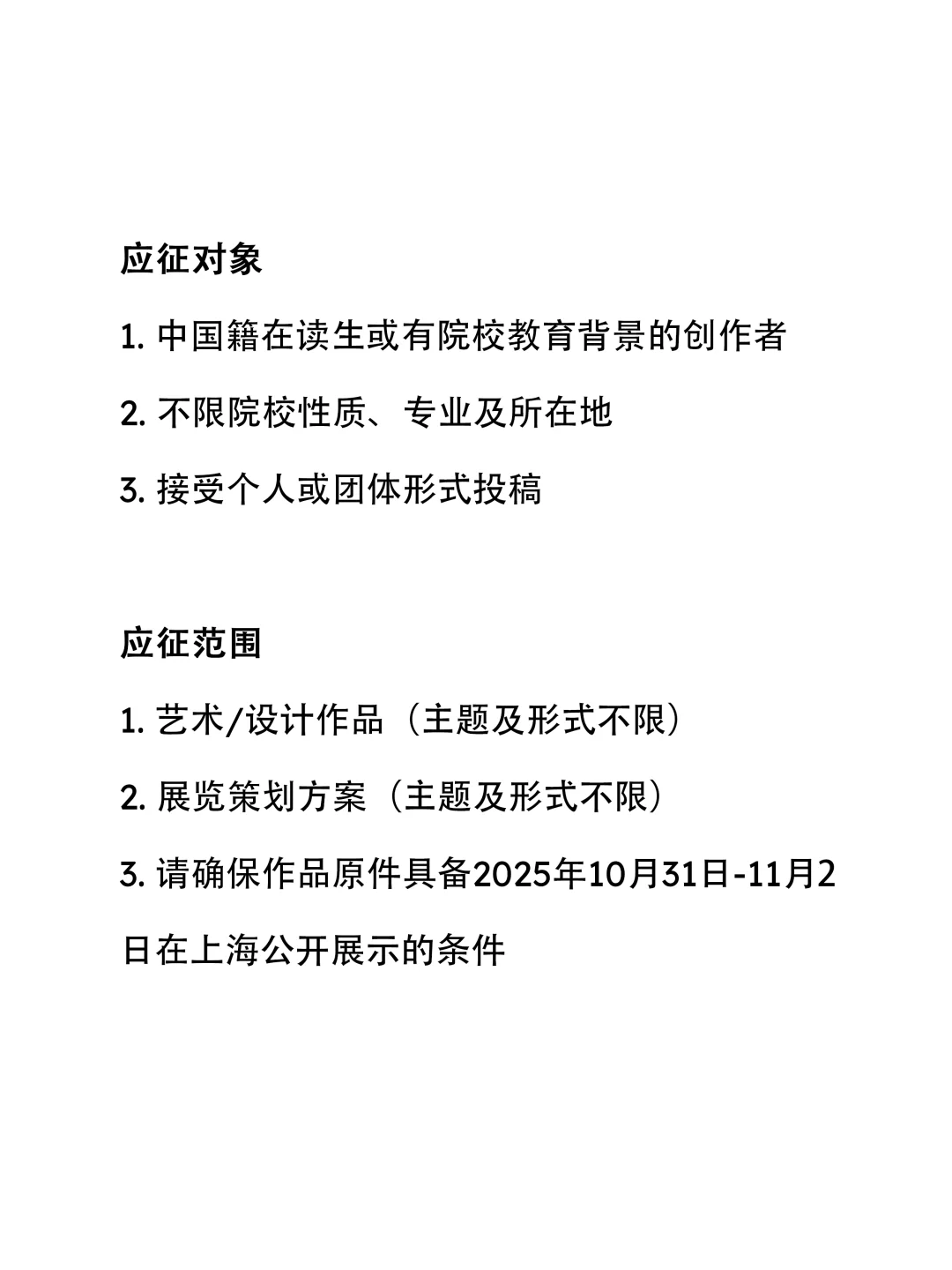 应征对象

1. 中国籍在读生或有院校教育背景的创作者

2. 不限院校性质、专业及所在地

3. 接受个人或团体形式投稿

应征范围

1. 艺术/设计作品（主题及形式不限）

2. 展览策划方案（主题及形式不限）

3. 请确保作品原件具备2025年10月31日-11月2日在上海公开展示的条件